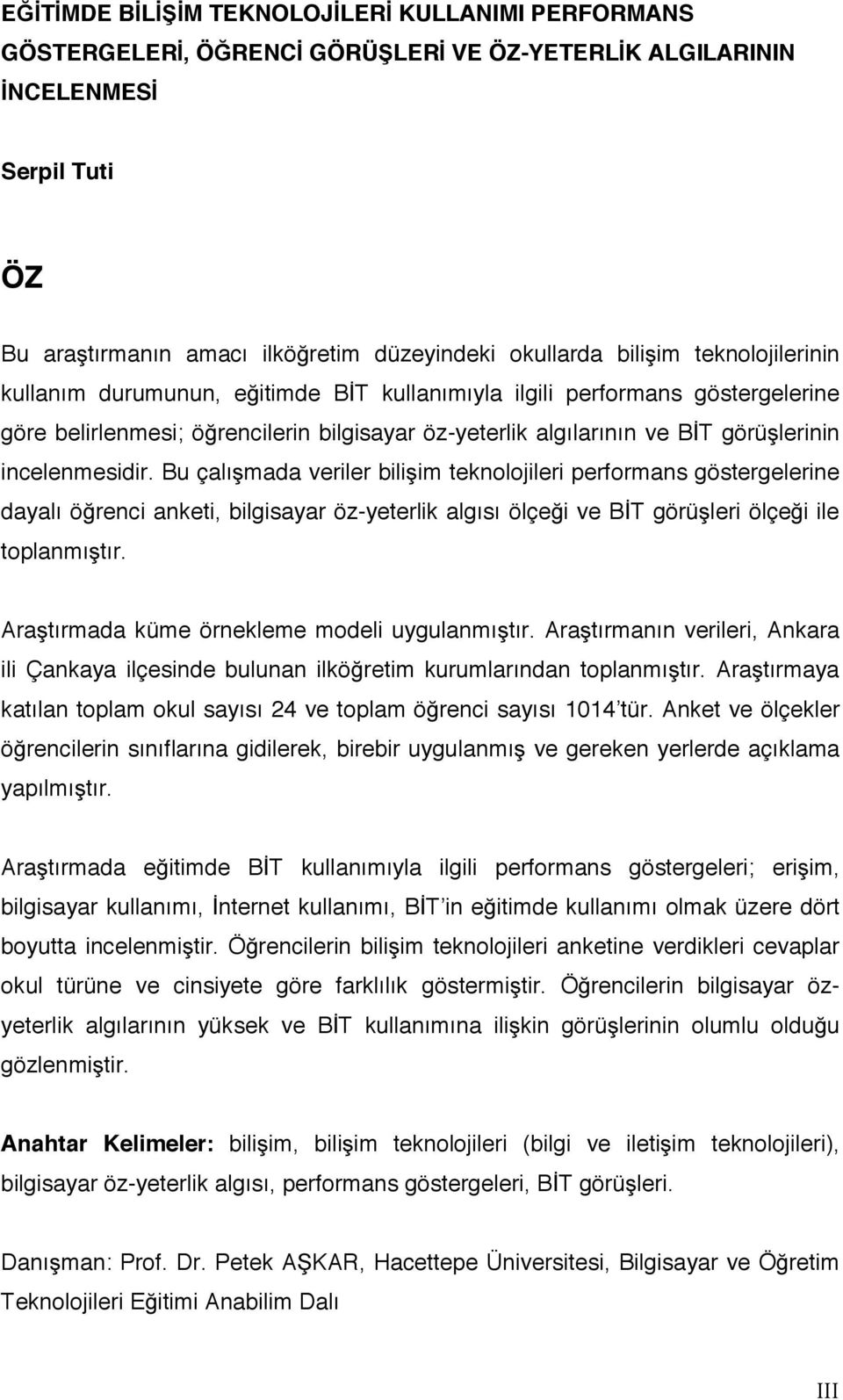 EĞİTİMDE BİLİŞİM TEKNOLOJİLERİ KULLANIMI PERFORMANS GÖSTERGELERİ, ÖĞRENCİ GÖRÜŞLERİ VE ÖZ-YETERLİK ALGILARININ İNCELENMESİ

Serpil Tuti

ÖZ

Bu araştırmanın amacı ilköğretim düzeyindeki okullarda bilişim teknolojilerinin kullanım durumunun, eğitimde BİT kullanımıyla ilgili performans göstergelerine göre belirlenmesi; öğrencilerin bilgisayar öz-yeterlik algılarının ve BİT görüşlerinin incelenmesidir. Bu çalışmada veriler bilişim teknolojileri performans göstergelerine dayalı öğrenci anketi, bilgisayar öz-yeterlik algısı ölçeği ve BİT görüşleri ölçeği ile toplanmıştır.

Araştırmada küme örnekleme modeli uygulanmıştır. Araştırmanın verileri, Ankara ili Çankaya ilçesinde bulunan ilköğretim kurumlarından toplanmıştır. Araştırmaya katılan toplam okul sayısı 24 ve toplam öğrenci sayısı 1014'tür. Anket ve ölçekler öğrencilerin sınıflarına gidilerek, birebir uygulanmış ve gereken yerlerde açıklama yapılmıştır.

Araştırmada eğitimde BİT kullanımıyla ilgili performans göstergeleri; erişim, bilgisayar kullanımı, İnternet kullanımı, BİT'in eğitimde kullanımı olmak üzere dört boyutta incelenmiştir. Öğrencilerin bilişim teknolojileri anketine verdikleri cevaplar okul türüne ve cinsiyete göre farklılık göstermiştir. Öğrencilerin bilgisayar öz-yeterlik algılarının yüksek ve BİT kullanımına ilişkin görüşlerinin olumlu olduğu gözlenmiştir.

Anahtar Kelimeler: bilişim, bilişim teknolojileri (bilgi ve iletişim teknolojileri), bilgisayar öz-yeterlik algısı, performans göstergeleri, BİT görüşleri.

Danışman: Prof. Dr. Petek AŞKAR, Hacettepe Üniversitesi, Bilgisayar ve Öğretim Teknolojileri Eğitimi Anabilim Dalı

III